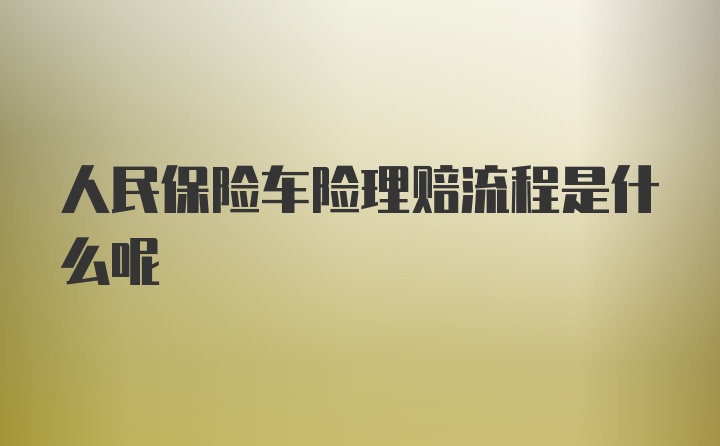 人民保险车险理赔流程是什么呢